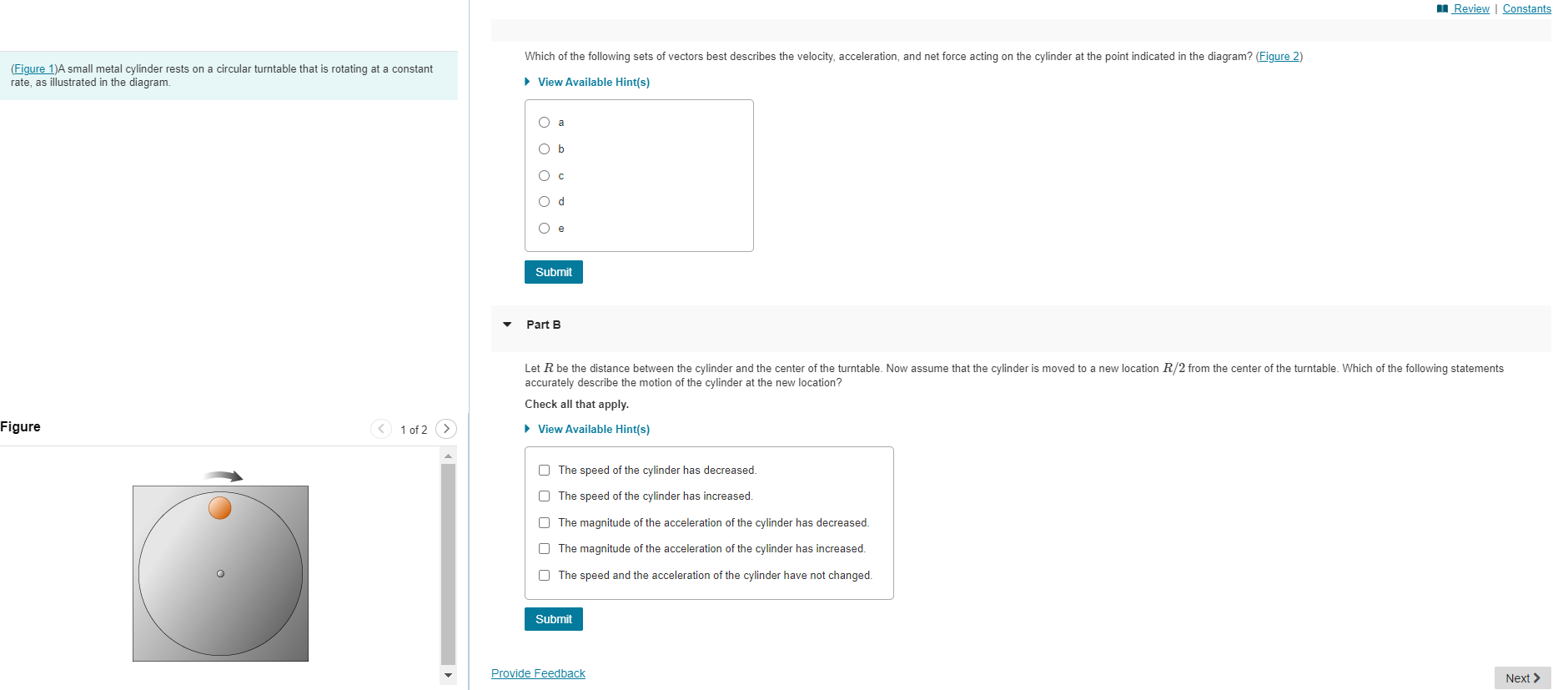 (Figure 1)A small metal cylinder rests on a circular turntable that is rotating at a constant rate, as illustrated in the diagram.

Figure

1 of 2

Review | Constants

Which of the following sets of vectors best describes the velocity, acceleration, and net force acting on the cylinder at the point indicated in the diagram? (Figure 2)

View Available Hint(s)

a

b

c

d

e

Submit

Part B

Let $R$ be the distance between the cylinder and the center of the turntable. Now assume that the cylinder is moved to a new location $R/2$ from the center of the turntable. Which of the following statements accurately describe the motion of the cylinder at the new location?

Check all that apply.

View Available Hint(s)

The speed of the cylinder has decreased.

The speed of the cylinder has increased.

The magnitude of the acceleration of the cylinder has decreased.

The magnitude of the acceleration of the cylinder has increased.

The speed and the acceleration of the cylinder have not changed.

Submit

Provide Feedback

Next